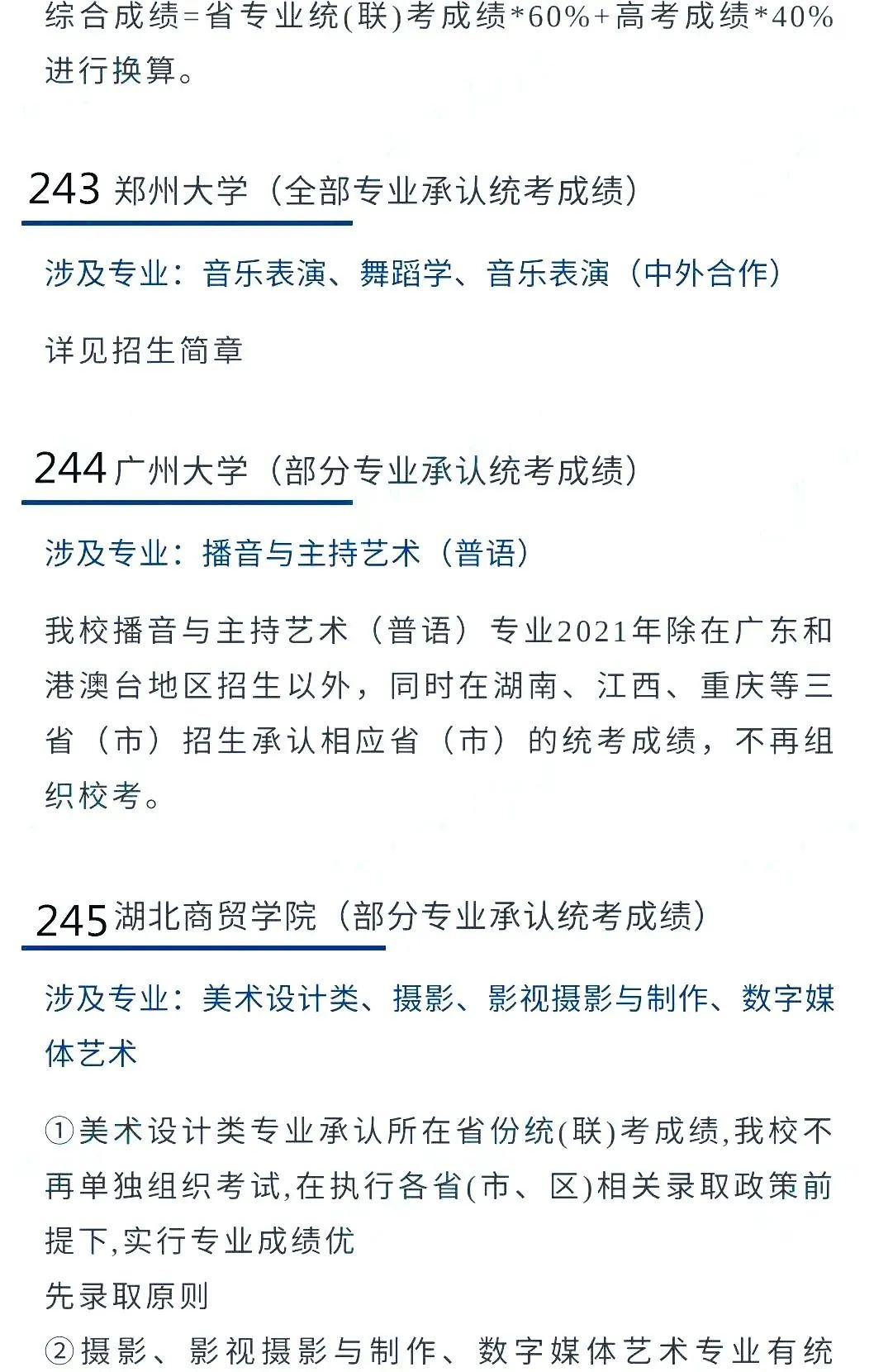 综合成绩=省专业统(联)考成绩*60%+高考成绩*40%进行换算。

243 郑州大学（全部专业承认统考成绩）

涉及专业：音乐表演、舞蹈学、音乐表演（中外合作）

详见招生简章

244 广州大学（部分专业承认统考成绩）

涉及专业：播音与主持艺术（普语）

我校播音与主持艺术（普语）专业2021年除在广东和港澳台地区招生以外，同时在湖南、江西、重庆等三省（市）招生承认相应省（市）的统考成绩，不再组织校考。

245 湖北商贸学院（部分专业承认统考成绩）

涉及专业：美术设计类、摄影、影视摄影与制作、数字媒体艺术

①美术设计类专业承认所在省份统(联)考成绩,我校不再单独组织考试,在执行各省(市、区)相关录取政策前提下,实行专业成绩优
先录取原则
②摄影、影视摄影与制作、数字媒体艺术专业有统